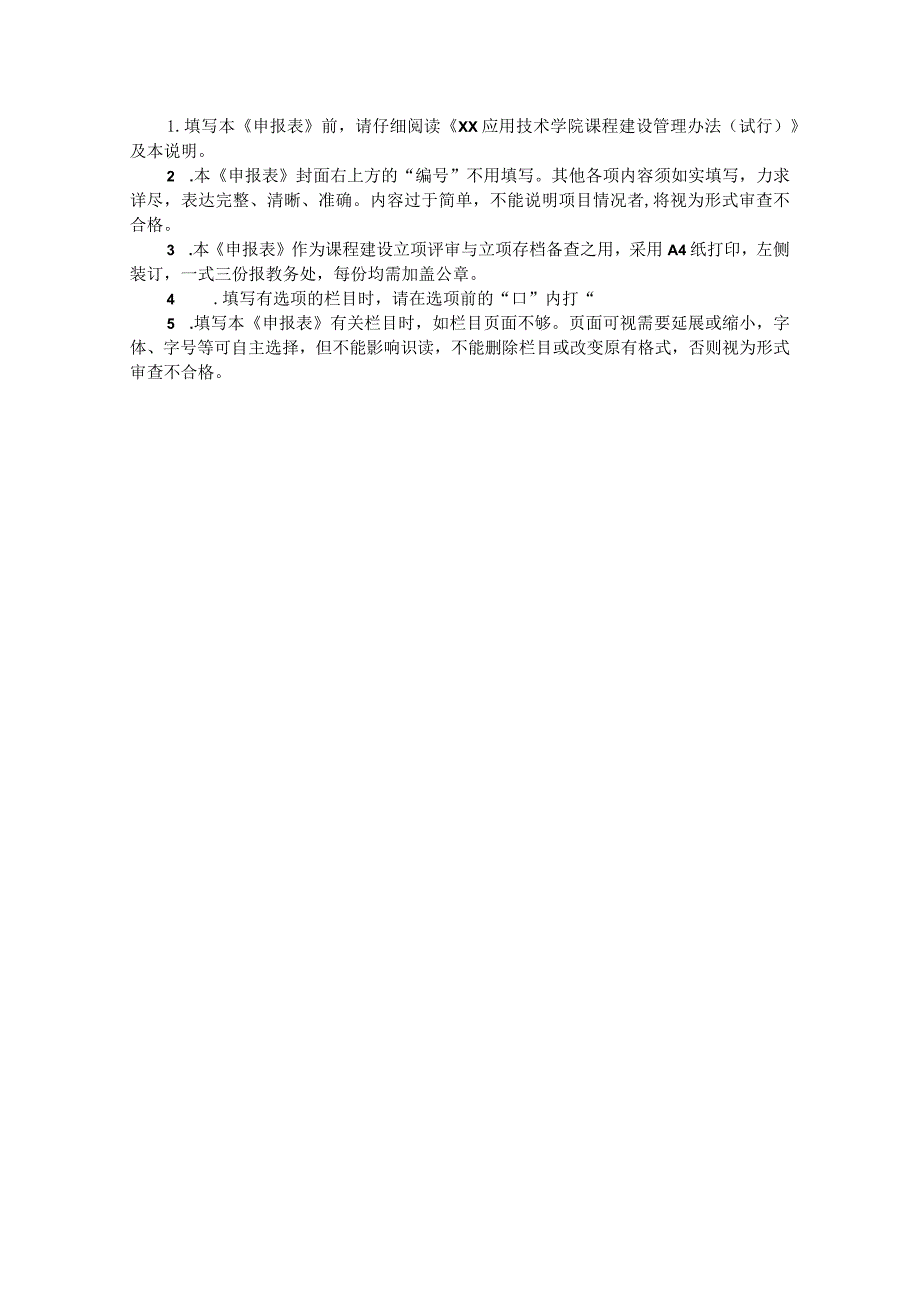 1. 填写本《申报表》前，请仔细阅读《XX应用技术学院课程建设管理办法（试行）》及本说明。

2 .本《申报表》封面右上方的“编号”不用填写。其他各项内容须如实填写，力求详尽，表达完整、清晰、准确。内容过于简单，不能说明项目情况者，将视为形式审查不合格。

3 .本《申报表》作为课程建设立项评审与立项存档备查之用，采用A4纸打印，左侧装订，一式三份报教务处，每份均需加盖公章。

4 . 填写有选项的栏目时，请在选项前的“口”内打“

5 .填写本《申报表》有关栏目时，如栏目页面不够。页面可视需要延展或缩小，字体、字号等可自主选择，但不能影响识读，不能删除栏目或改变原有格式，否则视为形式审查不合格。